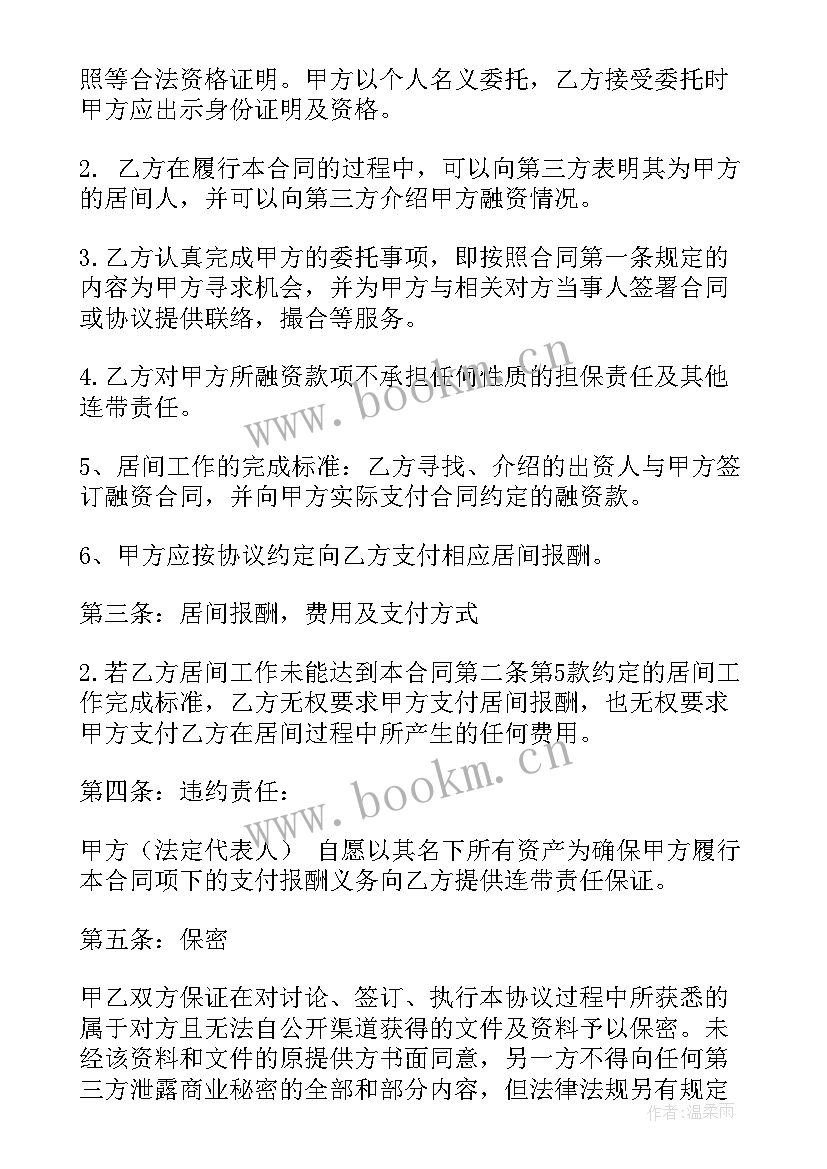 照等合法资格证明。甲方以个人名义委托，乙方接受委托时甲方应出示身份证明及资格。

2. 乙方在履行本合同的过程中，可以向第三方表明其为甲方的居间人，并可以向第三方介绍甲方融资情况。

3.乙方认真完成甲方的委托事项，即按照合同第一条规定的内容为甲方寻求机会，并为甲方与相关对方当事人签署合同或协议提供联络，撮合等服务。

4.乙方对甲方所融资款项不承担任何性质的担保责任及其他连带责任。

5、居间工作的完成标准：乙方寻找、介绍的出资人与甲方签订融资合同，并向甲方实际支付合同约定的融资款。

6、甲方应按协议约定向乙方支付相应居间报酬。

第三条：居间报酬，费用及支付方式

2.若乙方居间工作未能达到本合同第二条第5款约定的居间工作完成标准，乙方无权要求甲方支付居间报酬，也无权要求甲方支付乙方在居间过程中所产生的任何费用。

第四条：违约责任：

甲方（法定代表人） 自愿以其名下所有资产为确保甲方履行本合同项下的支付报酬义务向乙方提供连带责任保证。

第五条：保密

甲乙双方保证在对讨论、签订、执行本协议过程中所获悉的属于对方且无法自公开渠道获得的文件及资料予以保密。未经该资料和文件的原提供方书面同意，另一方不得向任何第三方泄露商业秘密的全部和部分内容，但法律法规另有规定

www.bookm.cn
www.bookm.cn
作者：温柔雨